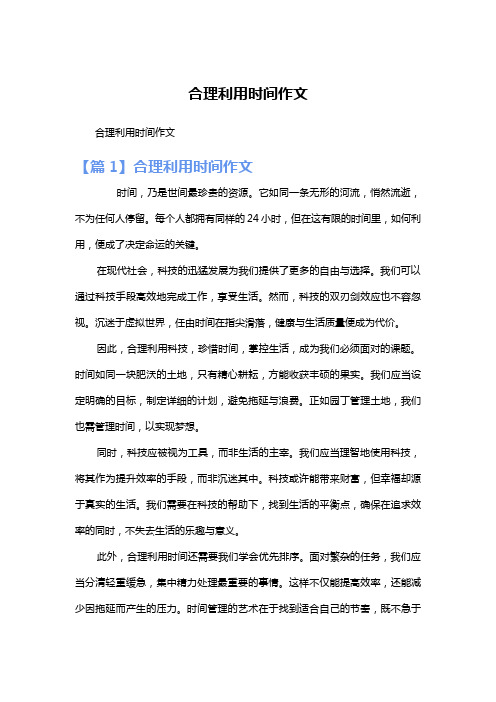 合理利用时间作文

合理利用时间作文

【篇 1】合理利用时间作文

时间，乃是世间最珍贵的资源。它如同一条无形的河流，悄然流逝，不为任何人停留。每个人都拥有同样的 24 小时，但在这有限的时间里，如何利用，便成了决定命运的关键。

在现代社会，科技的迅猛发展为我们提供了更多的自由与选择。我们可以通过科技手段高效地完成工作，享受生活。然而，科技的双刃剑效应也不容忽视。沉迷于虚拟世界，任由时间在指尖滑落，健康与生活质量便成为代价。

因此，合理利用科技，珍惜时间，掌控生活，成为我们必须面对的课题。时间如同一块肥沃的土地，只有精心耕耘，方能收获丰硕的果实。我们应当设定明确的目标，制定详细的计划，避免拖延与浪费。正如园丁管理土地，我们也需管理时间，以实现梦想。

同时，科技应被视为工具，而非生活的主宰。我们应当理智地使用科技，将其作为提升效率的手段，而非沉迷其中。科技或许能带来财富，但幸福却源于真实的生活。我们需要在科技的帮助下，找到生活的平衡点，确保在追求效率的同时，不失去生活的乐趣与意义。

此外，合理利用时间还需要我们学会优先排序。面对繁杂的任务，我们应当分清轻重缓急，集中精力处理最重要的事情。这样不仅能提高效率，还能减少因拖延而产生的压力。时间管理的艺术在于找到适合自己的节奏，既不急于